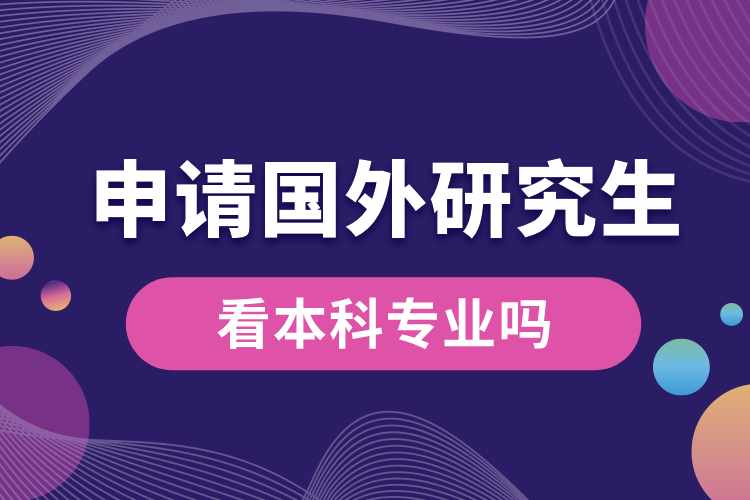 申请国外研究生

看本科专业吗